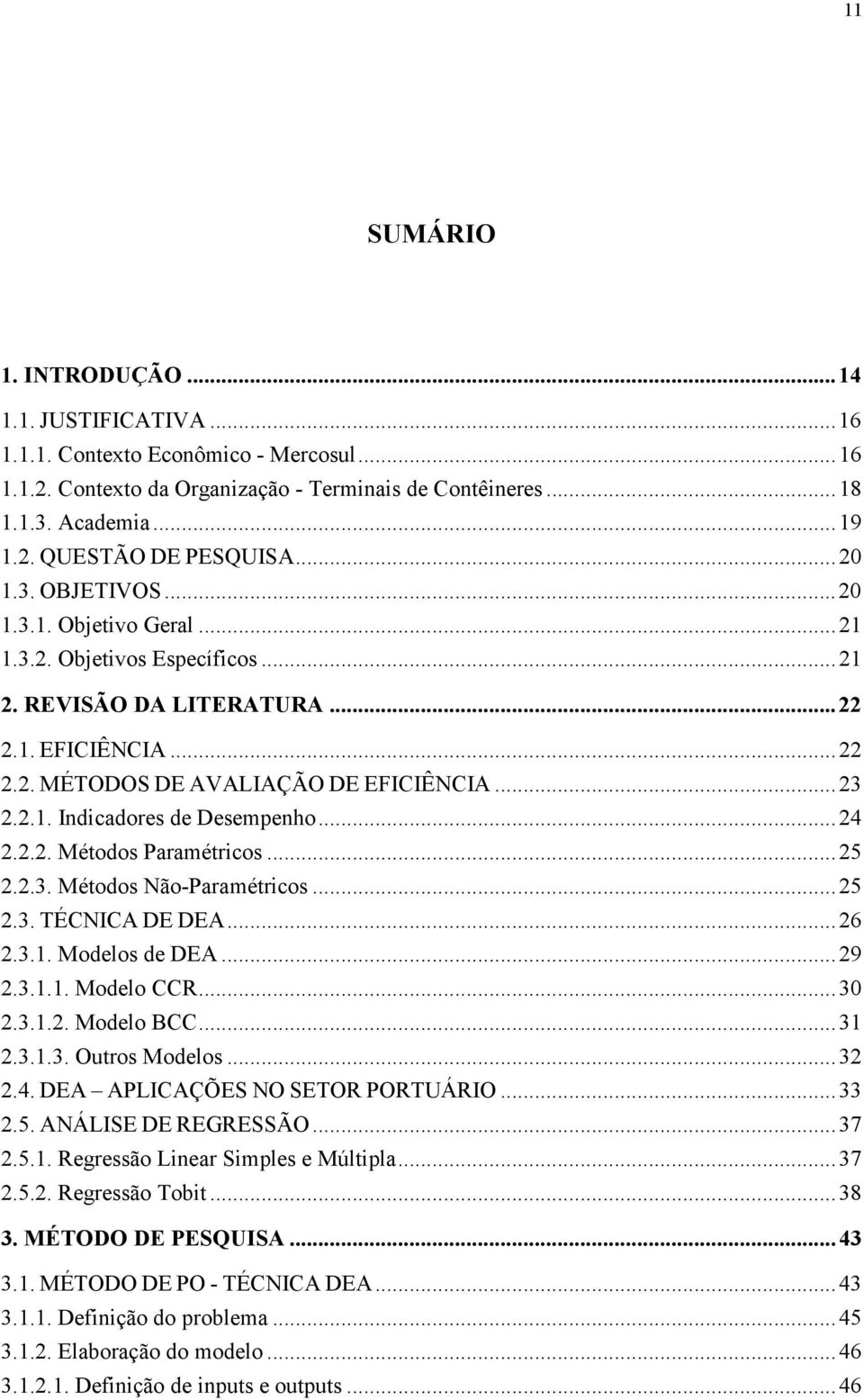 11

SUMÁRIO

1. INTRODUÇÃO ... 14
1.1. JUSTIFICATIVA ... 16
1.1.1. Contexto Econômico - Mercosul ... 16
1.1.2. Contexto da Organização - Terminais de Contêineres ... 18
1.1.3. Academia ... 19
1.2. QUESTÃO DE PESQUISA ... 20
1.3. OBJETIVOS ... 20
1.3.1. Objetivo Geral ... 21
1.3.2. Objetivos Específicos ... 21
2. REVISÃO DA LITERATURA ... 22
2.1. EFICIÊNCIA ... 22
2.2. MÉTODOS DE AVALIAÇÃO DE EFICIÊNCIA ... 23
2.2.1. Indicadores de Desempenho ... 24
2.2.2. Métodos Paramétricos ... 25
2.2.3. Métodos Não-Paramétricos ... 25
2.3. TÉCNICA DE DEA ... 26
2.3.1. Modelos de DEA ... 29
2.3.1.1. Modelo CCR ... 30
2.3.1.2. Modelo BCC ... 31
2.3.1.3. Outros Modelos ... 32
2.4. DEA – APLICAÇÕES NO SETOR PORTUÁRIO ... 33
2.5. ANÁLISE DE REGRESSÃO ... 37
2.5.1. Regressão Linear Simples e Múltipla ... 37
2.5.2. Regressão Tobit ... 38
3. MÉTODO DE PESQUISA ... 43
3.1. MÉTODO DE PO - TÉCNICA DEA ... 43
3.1.1. Definição do problema ... 45
3.1.2. Elaboração do modelo ... 46
3.1.2.1. Definição de inputs e outputs ... 46